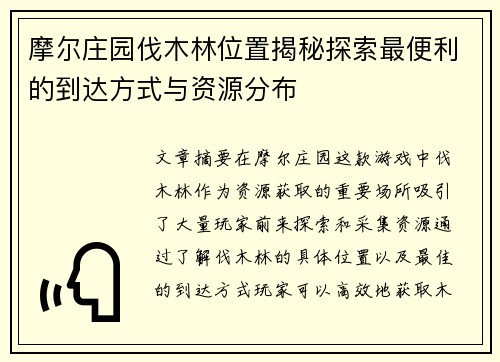 摩尔庄园伐木林位置揭秘探索最便利的到达方式与资源分布

文章摘要在摩尔庄园这款游戏中伐木林作为资源获取的重要场所吸引了大量玩家前来探索和采集资源通过了解伐木林的具体位置以及最佳的到达方式玩家可以高效地获取木